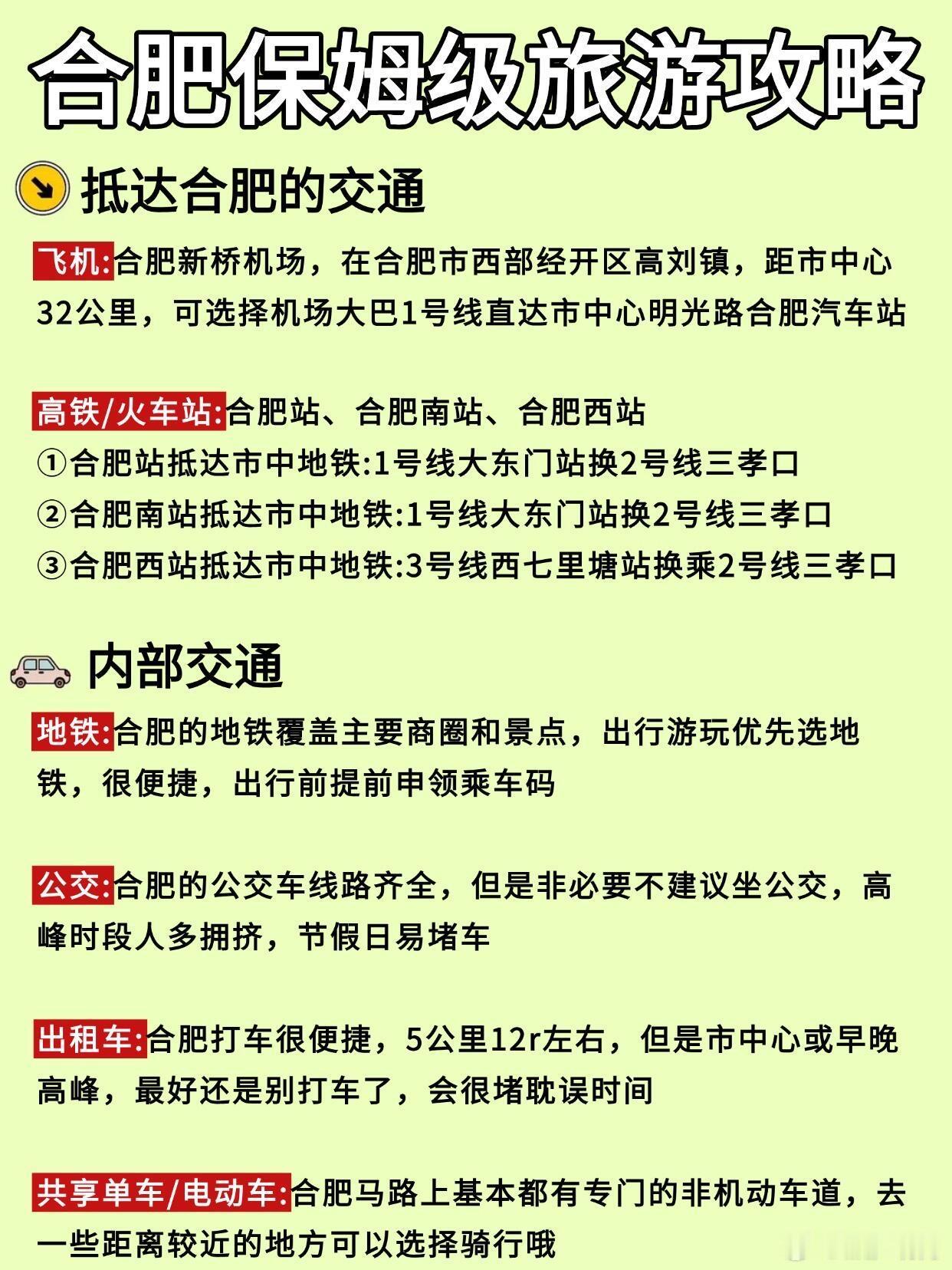 合肥保姆级旅游攻略

抵达合肥的交通

飞机:合肥新桥机场，在合肥市西部经开区高刘镇，距市中心32公里，可选择机场大巴1号线直达市中心明光路合肥汽车站

高铁/火车站:合肥站、合肥南站、合肥西站
①合肥站抵达市中地铁:1号线大东门站换2号线三孝口
②合肥南站抵达市中地铁:1号线大东门站换2号线三孝口
③合肥西站抵达市中地铁:3号线西七里塘站换乘2号线三孝口

内部交通

地铁:合肥的地铁覆盖主要商圈和景点，出行游玩优先选地铁，很便捷，出行前提前申领乘车码

公交:合肥的公交车线路齐全，但是非必要不建议坐公交，高峰时段人多拥挤，节假日易堵车

出租车:合肥打车很便捷，5公里12r左右，但是市中心或早晚高峰，最好还是别打车了，会很堵耽误时间

共享单车/电动车:合肥马路上基本都有专门的非机动车道，去一些距离较近的地方可以选择骑行哦